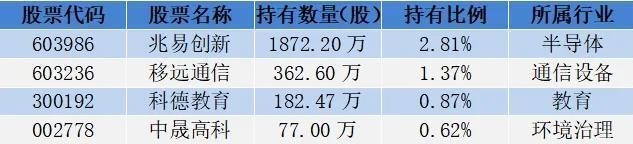 | 股票代码 | 股票名称 | 持有数量(股) | 持有比例 | 所属行业 |
|---|---|---|---|---|
| 603986 | 兆易创新 | 1872.20 万 | 2.81% | 半导体 |
| 603236 | 移远通信 | 362.60 万 | 1.37% | 通信设备 |
| 300192 | 科德教育 | 182.47 万 | 0.87% | 教育 |
| 002778 | 中晟高科 | 77.00 万 | 0.62% | 环境治理 |